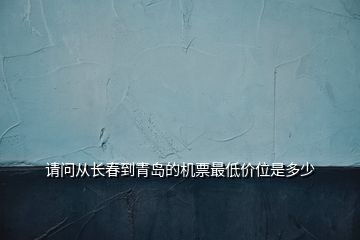 请问从长春到青岛的机票最低价位是多少